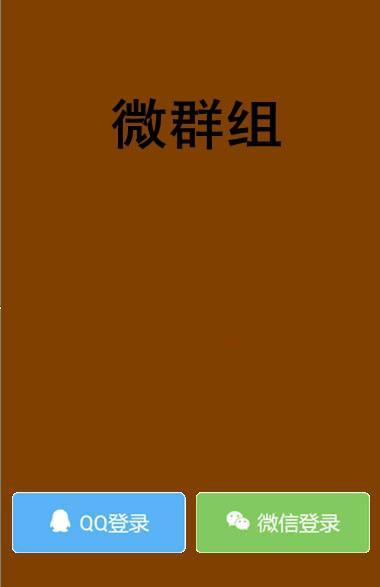 微群组

QQ登录

微信登录